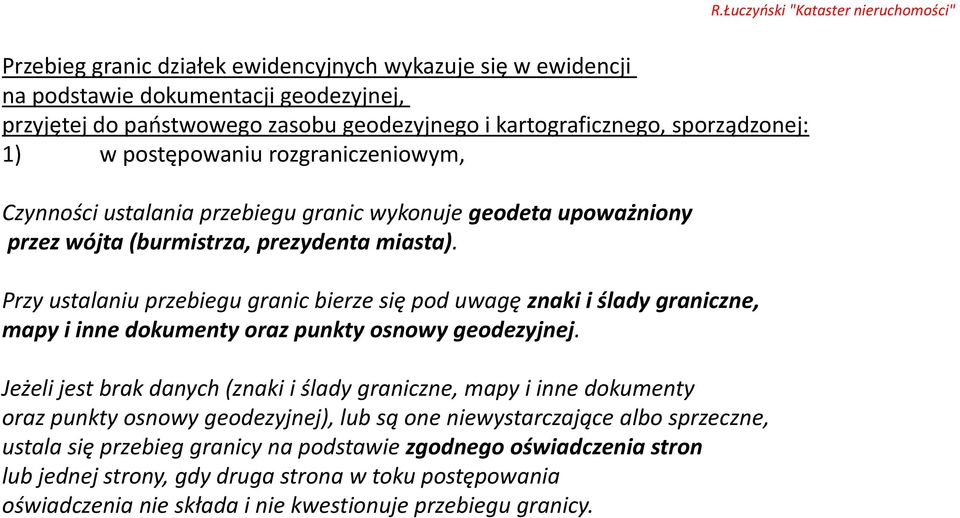 R.Łuczyński "Kataster nieruchomości"

Przebieg granic działek ewidencyjnych wykazuje się w ewidencji na podstawie dokumentacji geodezyjnej, przyjętej do państwowego zasobu geodezyjnego i kartograficznego, sporządzonej:
1) w postępowaniu rozgraniczeniowym,

Czynności ustalania przebiegu granic wykonuje geodeta upoważniony przez wójta (burmistrza, prezydenta miasta).

Przy ustalaniu przebiegu granic bierze się pod uwagę znaki i ślady graniczne, mapy i inne dokumenty oraz punkty osnowy geodezyjnej.

Jeżeli jest brak danych (znaki i ślady graniczne, mapy i inne dokumenty oraz punkty osnowy geodezyjnej), lub są one niewystarczające albo sprzeczne, ustala się przebieg granicy na podstawie zgodnego oświadczenia stron lub jednej strony, gdy druga strona w toku postępowania oświadczenia nie składa i nie kwestionuje przebiegu granicy.